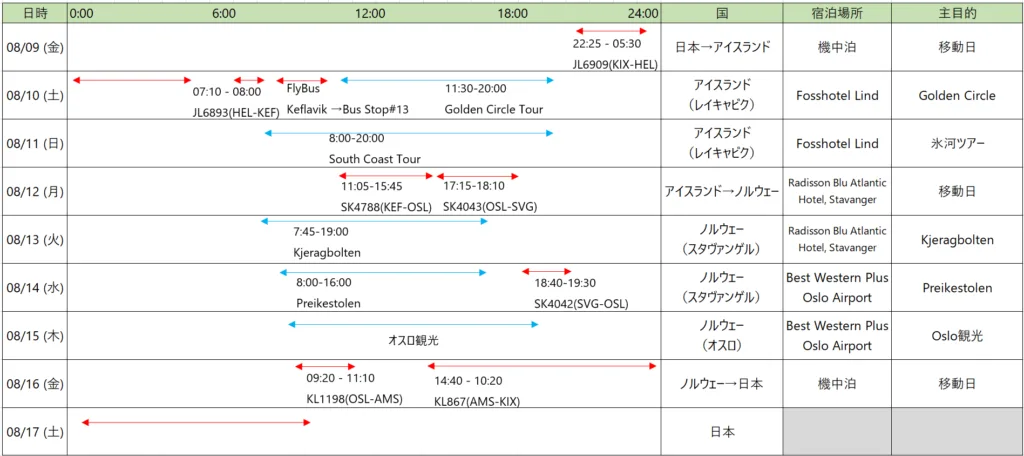 | 日時 | 0:00 6:00 12:00 18:00 24:00 | 国 | 宿泊場所 | 主目的 |
|---|---|---|---|---|
| 08/09 (金) | 22:25 - 05:30 JL6909(KIX-HEL) | 日本→アイスランド | 機中泊 | 移動日 |
| 08/10 (土) | 07:10 - 08:00 JL6893(HEL-KEF) FlyBus Keflavik →Bus Stop#13 11:30-20:00 Golden Circle Tour | アイスランド (レイキャビク) | Fosshotel Lind | Golden Circle |
| 08/11 (日) | 8:00-20:00 South Coast Tour | アイスランド (レイキャビク) | Fosshotel Lind | 氷河ツアー |
| 08/12 (月) | 11:05-15:45 SK4788(KEF-OSL) 17:15-18:10 SK4043(OSL-SVG) | アイスランド→ノルウェー | Radisson Blu Atlantic Hotel, Stavanger | 移動日 |
| 08/13 (火) | 7:45-19:00 Kjeragbolten | ノルウェー (スタヴァンゲル) | Radisson Blu Atlantic Hotel, Stavanger | Kjeragbolten |
| 08/14 (水) | 8:00-16:00 Preikestolen 18:40-19:30 SK4042(SVG-OSL) | ノルウェー (スタヴァンゲル) | Best Western Plus Oslo Airport | Preikestolen |
| 08/15 (木) | オスロ観光 | ノルウェー (オスロ) | Best Western Plus Oslo Airport | Oslo観光 |
| 08/16 (金) | 09:20 - 11:10 KL1198(OSL-AMS) 14:40 - 10:20 KL867(AMS-KIX) | ノルウェー→日本 | 機中泊 | 移動日 |
| 08/17 (土) | | 日本 | | |